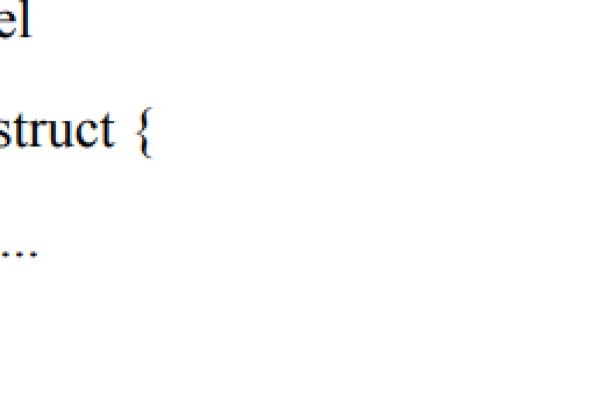 el

struct {

...